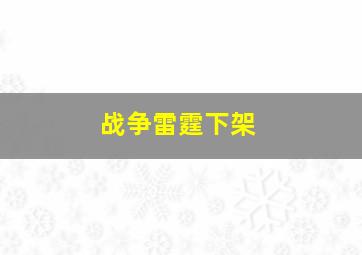 战争雷霆下架